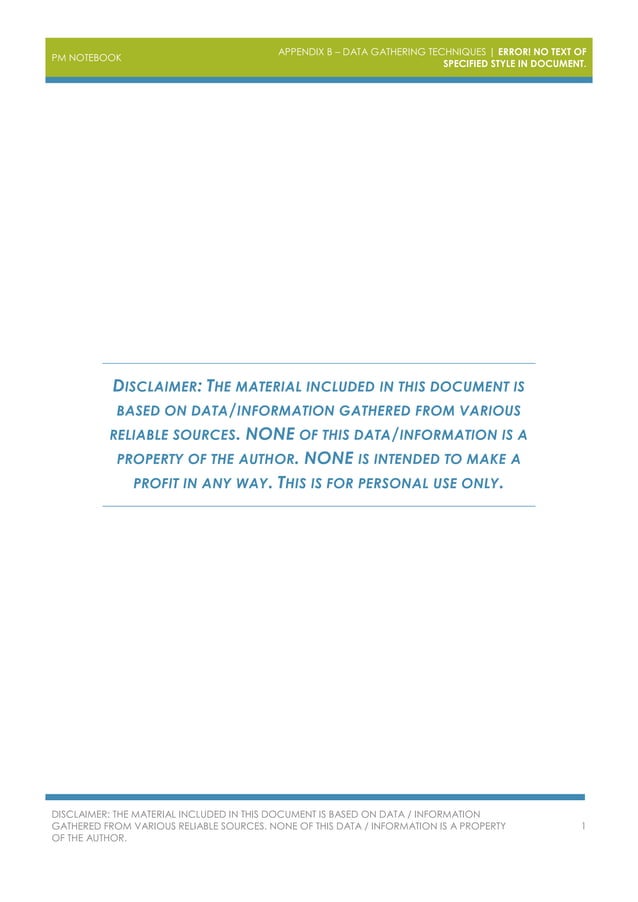 PM NOTEBOOK

APPENDIX B – DATA GATHERING TECHNIQUES | ERROR! NO TEXT OF SPECIFIED STYLE IN DOCUMENT.

DISCLAIMER: THE MATERIAL INCLUDED IN THIS DOCUMENT IS BASED ON DATA/INFORMATION GATHERED FROM VARIOUS RELIABLE SOURCES. NONE OF THIS DATA/INFORMATION IS A PROPERTY OF THE AUTHOR. NONE IS INTENDED TO MAKE A PROFIT IN ANY WAY. THIS IS FOR PERSONAL USE ONLY.

DISCLAIMER: THE MATERIAL INCLUDED IN THIS DOCUMENT IS BASED ON DATA / INFORMATION GATHERED FROM VARIOUS RELIABLE SOURCES. NONE OF THIS DATA / INFORMATION IS A PROPERTY OF THE AUTHOR.

1